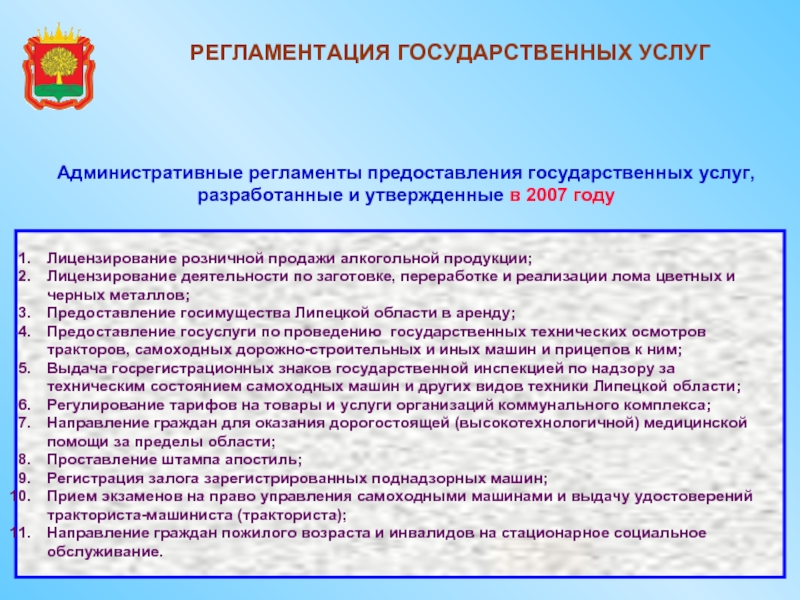 РЕГЛАМЕНТАЦИЯ ГОСУДАРСТВЕННЫХ УСЛУГ

Административные регламенты предоставления государственных услуг, разработанные и утвержденные в 2007 году

1. Лицензирование розничной продажи алкогольной продукции;
2. Лицензирование деятельности по заготовке, переработке и реализации лома цветных и черных металлов;
3. Предоставление госимущества Липецкой области в аренду;
4. Предоставление госуслуги по проведению государственных технических осмотров тракторов, самоходных дорожно-строительных и иных машин и прицепов к ним;
5. Выдача госрегистрационных знаков государственной инспекцией по надзору за техническим состоянием самоходных машин и других видов техники Липецкой области;
6. Регулирование тарифов на товары и услуги организаций коммунального комплекса;
7. Направление граждан для оказания дорогостоящей (высокотехнологичной) медицинской помощи за пределы области;
8. Проставление штампа апостиль;
9. Регистрация залога зарегистрированных поднадзорных машин;
10. Прием экзаменов на право управления самоходными машинами и выдачу удостоверений тракториста-машиниста (тракториста);
11. Направление граждан пожилого возраста и инвалидов на стационарное социальное обслуживание.